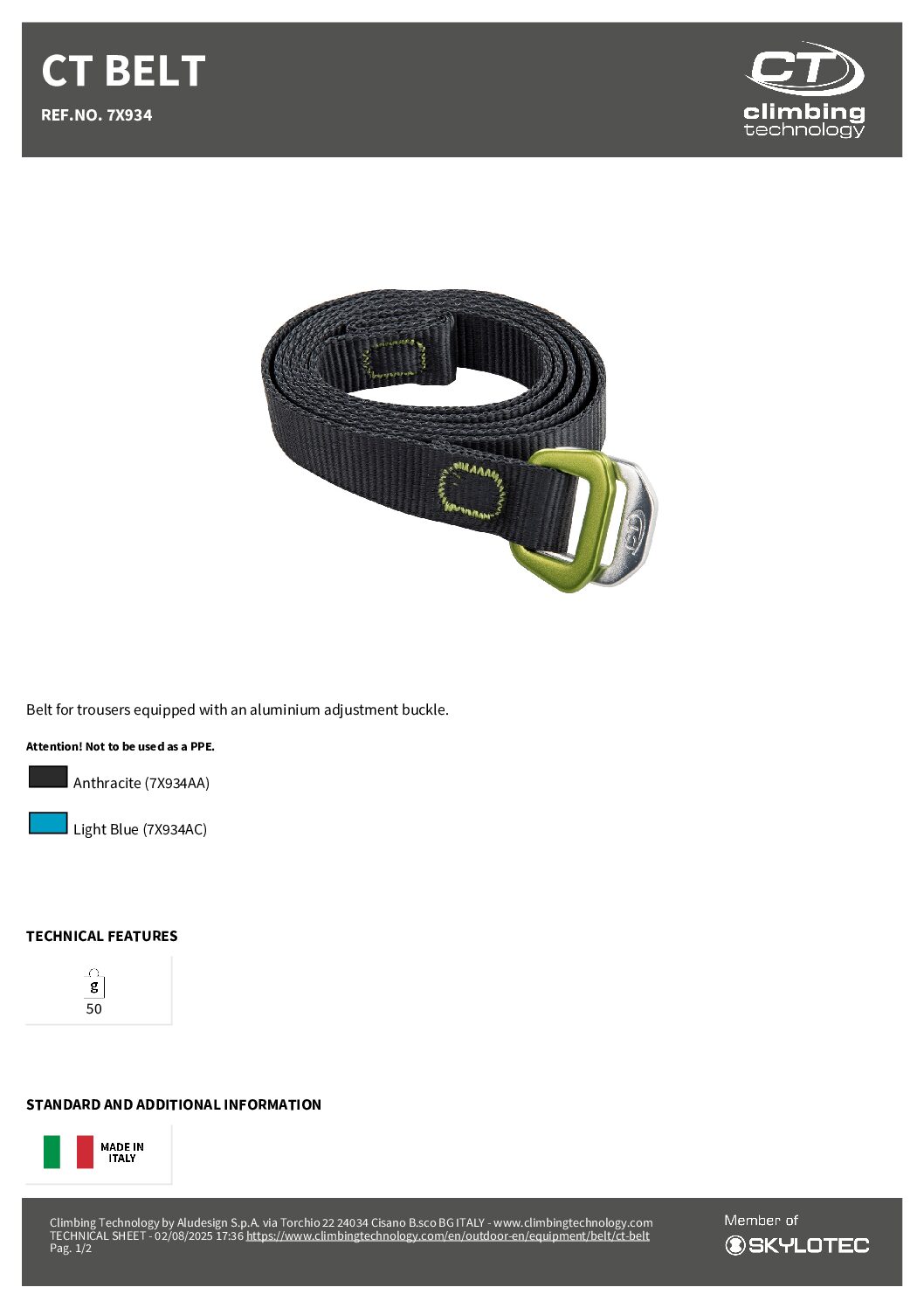 CT BELT

REF.NO. 7X934

CT
climbing
technology

Belt for trousers equipped with an aluminium adjustment buckle.

Attention! Not to be used as a PPE.

Anthracite (7X934AA)

Light Blue (7X934AC)

TECHNICAL FEATURES

g
50

STANDARD AND ADDITIONAL INFORMATION

MADE IN
ITALY

Climbing Technology by Aludesign S.p.A. via Torchio 22 24034 Cisano B.sco BG ITALY - www.climbingtechnology.com
TECHNICAL SHEET - 02/08/2025 17:36 https://www.climbingtechnology.com/en/outdoor-en/equipment/belt/ct-belt
Pag. 1/2

Member of
SKYLOTEC